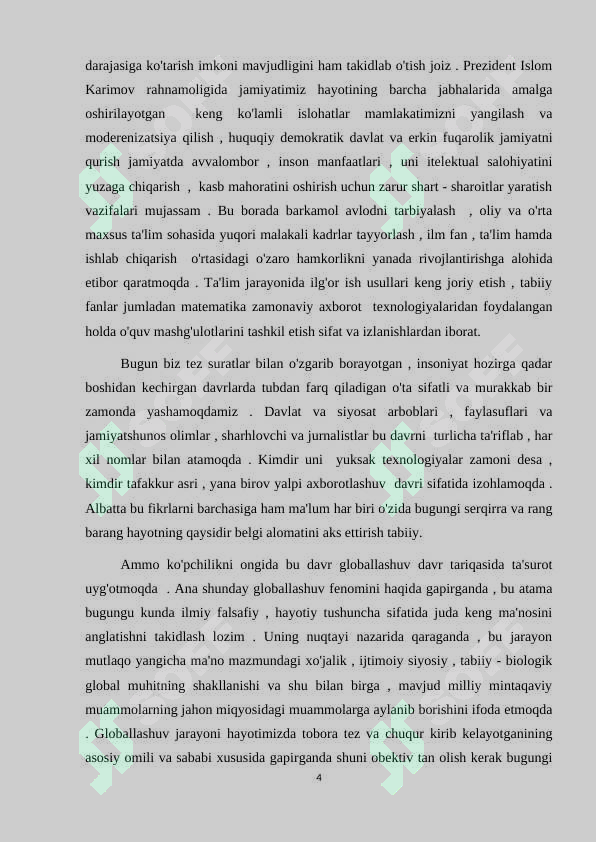 darajasiga ko'tarish imkoni mavjudligini ham takidlab o'tish joiz . Prezident Islom Karimov rahnamoligida jamiyatimiz hayotining barcha jabhalarida amalga oshirilayotgan keng ko'lamli islohatlar mamlakatimizni yangilash va moderenizatsiya qilish , huquqiy demokratik davlat va erkin fuqarolik jamiyatni qurish jamiyatda avvalombor , inson manfaatlari , uni itelektual salohiyatini yuzaga chiqarish , kasb mahoratini oshirish uchun zarur shart - sharoitlar yaratish vazifalari mujassam . Bu borada barkamol avlodni tarbiyalash , oliy va o'rta maxsus ta'lim sohasida yuqori malakali kadrlar tayyorlash , ilm fan , ta'lim hamda ishlab chiqarish o'rtasidagi o'zaro hamkorlikni yanada rivojlantirishga alohida etibor qaratmoqda . Ta'lim jarayonida ilg'or ish usullari keng joriy etish , tabiiy fanlar jumladan matematika zamonaviy axborot texnologiyalaridan foydalangan holda o'quv mashg'ulotlarini tashkil etish sifat va izlanishlardan iborat.

Bugun biz tez suratlar bilan o'zgarib borayotgan , insoniyat hozirga qadar boshidan kechirgan davrlarda tubdan farq qiladigan o'ta sifatli va murakkab bir zamonda yashamoqdamiz . Davlat va siyosat arboblari , faylasuflari va jamiyatshunos olimlar , sharhlovchi va jurnalistlar bu davrni turlicha ta'riflab , har xil nomlar bilan atamoqda . Kimdir uni yuksak texnologiyalar zamoni desa , kimdir tafakkur asri , yana birov yalpi axborotlashuv davri sifatida izohlamoqda . Albatta bu fikrlarni barchasiga ham ma'lum har biri o'zida bugungi serqirra va rang barang hayotning qaysidir belgi alomatini aks ettirish tabiiy.

Ammo ko'pchilikni ongida bu davr globallashuv davr tariqasida ta'surot uyg'otmoqda . Ana shunday globallashuv fenomini haqida gapirganda , bu atama bugungu kunda ilmiy falsafiy , hayotiy tushuncha sifatida juda keng ma'nosini anglatishni takidlash lozim . Uning nuqtayi nazarida qaraganda , bu jarayon mutlaqo yangicha ma'no mazmundagi xo'jalik , ijtimoiy siyosiy , tabiiy - biologik global muhitning shakllanishi va shu bilan birga , mavjud milliy mintaqaviy muammolarning jahon miqyosidagi muammolarga aylanib borishini ifoda etmoqda . Globallashuv jarayoni hayotimizda tobora tez va chuqur kirib kelayotganining asosiy omili va sababi xususida gapirganda shuni obektiv tan olish kerak bugungi

4